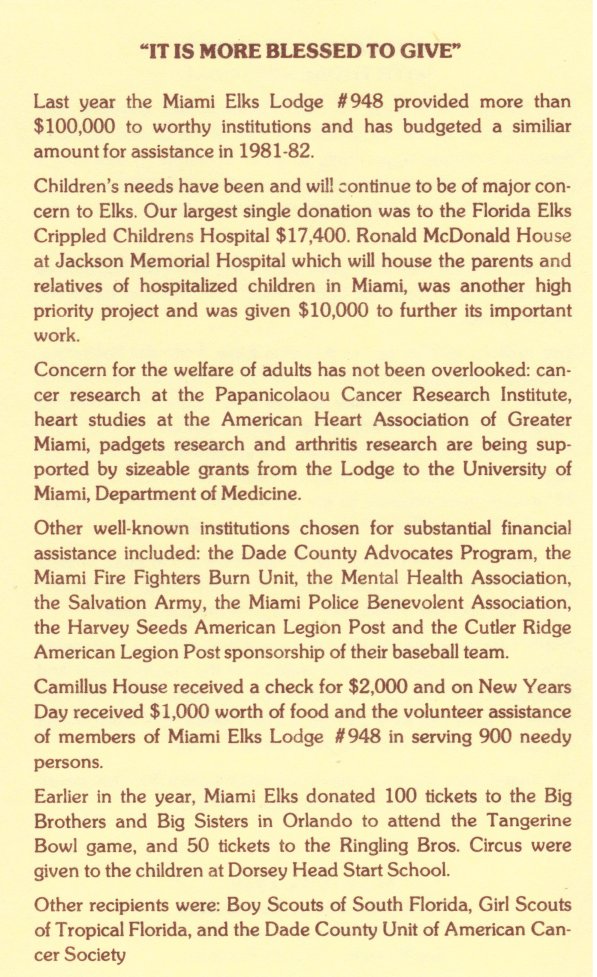 "IT IS MORE BLESSED TO GIVE"

Last year the Miami Elks Lodge #948 provided more than \$100,000 to worthy institutions and has budgeted a similiar amount for assistance in 1981-82.

Children's needs have been and will continue to be of major concern to Elks. Our largest single donation was to the Florida Elks Crippled Childrens Hospital \$17,400. Ronald McDonald House at Jackson Memorial Hospital which will house the parents and relatives of hospitalized children in Miami, was another high priority project and was given \$10,000 to further its important work.

Concern for the welfare of adults has not been overlooked: cancer research at the Papanicolaou Cancer Research Institute, heart studies at the American Heart Association of Greater Miami, padgets research and arthritis research are being supported by sizeable grants from the Lodge to the University of Miami, Department of Medicine.

Other well-known institutions chosen for substantial financial assistance included: the Dade County Advocates Program, the Miami Fire Fighters Burn Unit, the Mental Health Association, the Salvation Army, the Miami Police Benevolent Association, the Harvey Seeds American Legion Post and the Cutler Ridge American Legion Post sponsorship of their baseball team.

Camillus House received a check for \$2,000 and on New Years Day received \$1,000 worth of food and the volunteer assistance of members of Miami Elks Lodge #948 in serving 900 needy persons.

Earlier in the year, Miami Elks donated 100 tickets to the Big Brothers and Big Sisters in Orlando to attend the Tangerine Bowl game, and 50 tickets to the Ringling Bros. Circus were given to the children at Dorsey Head Start School.

Other recipients were: Boy Scouts of South Florida, Girl Scouts of Tropical Florida, and the Dade County Unit of American Cancer Society